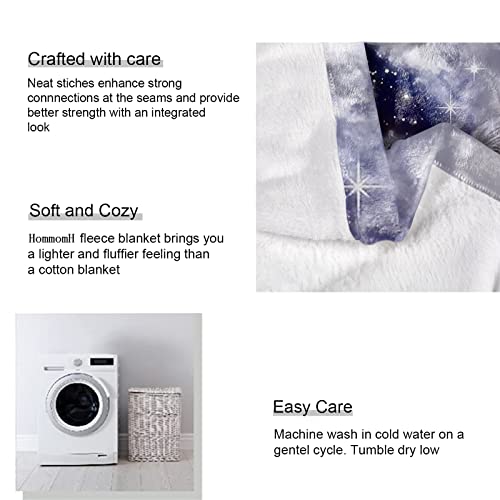 Crafted with care

Neat stiches enhance strong connnections at the seams and provide better strength with an integrated look

Soft and Cozy

HommomH fleece blanket brings you a lighter and fluffier feeling than a cotton blanket

Easy Care

Machine wash in cold water on a gentel cycle. Tumble dry low